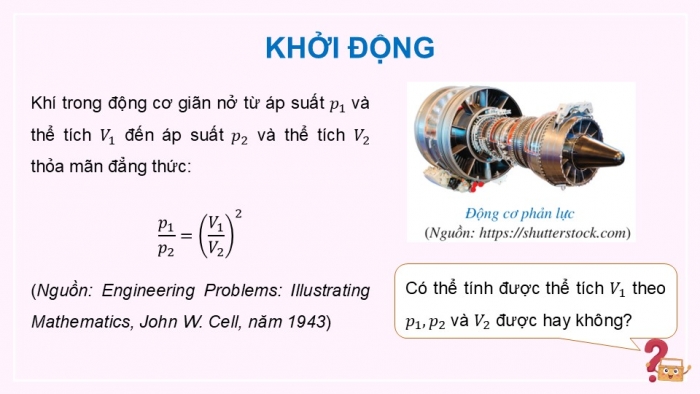 KHỞI ĐỘNG

Khí trong động cơ giãn nở từ áp suất $p_1$ và thể tích $V_1$ đến áp suất $p_2$ và thể tích $V_2$ thỏa mãn đẳng thức:

$\frac{p_1}{p_2} = \left(\frac{V_1}{V_2}\right)^2$

(Nguồn: Engineering Problems: Illustrating Mathematics, John W. Cell, năm 1943)

Động cơ phản lực
(Nguồn: https://shutterstock.com)

Có thể tính được thể tích $V_1$ theo $p_1, p_2$ và $V_2$ được hay không?